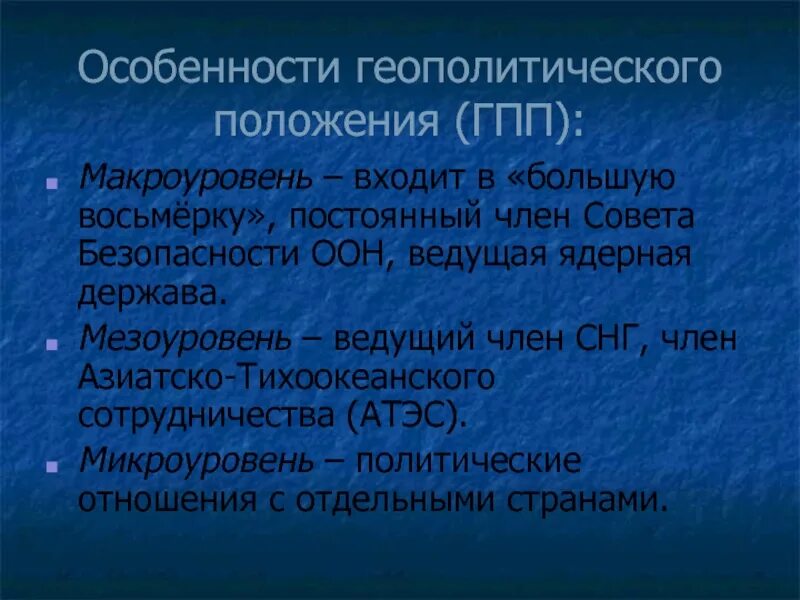 Особенности геополитического положения (ГПП):

Макроуровень – входит в «большую восьмёрку», постоянный член Совета Безопасности ООН, ведущая ядерная держава.

Мезоуровень – ведущий член СНГ, член Азиатско-Тихоокеанского сотрудничества (АТЭС).

Микроуровень – политические отношения с отдельными странами.